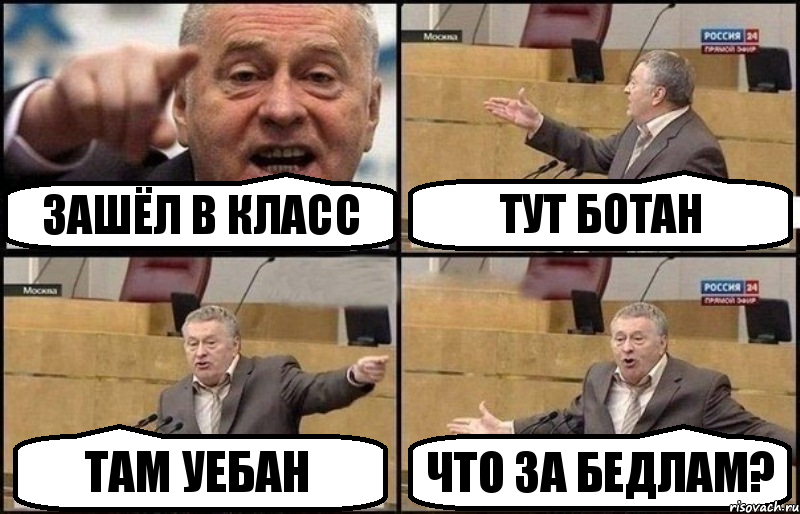 ЗАШЁЛ В КЛАСС

Москва

РОССИЯ 24
ПРЯМОЙ ЭФИР

ТУТ БОТАН

Москва

ТАМ УЕБАН

РОССИЯ 24
ПРЯМОЙ ЭФИР

ЧТО ЗА БЕДЛАМ?

risovach.ru